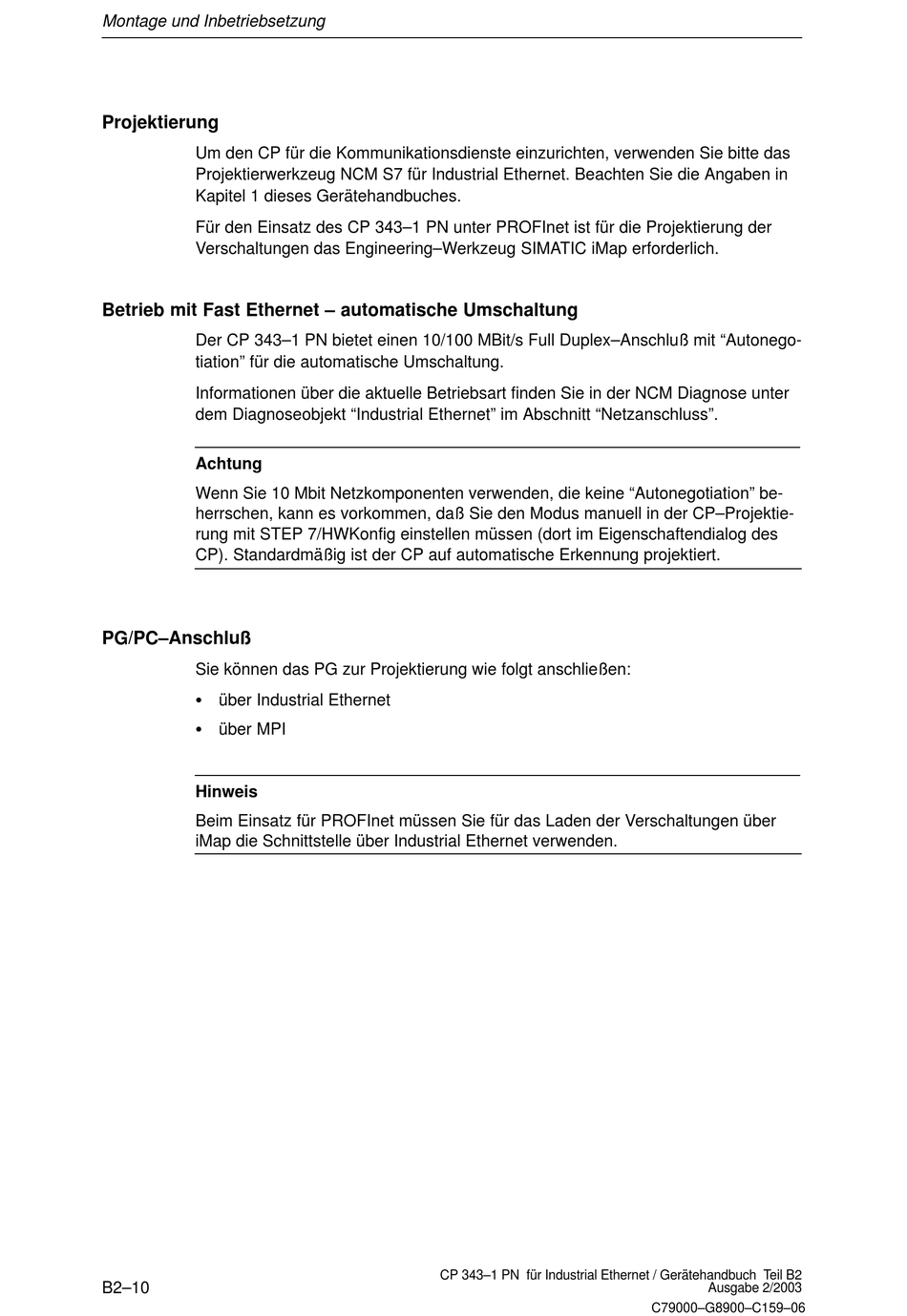 Montage und Inbetriebsetzung

Projektierung

Um den CP für die Kommunikationsdienste einzurichten, verwenden Sie bitte das Projektierwerkzeug NCM S7 für Industrial Ethernet. Beachten Sie die Angaben in Kapitel 1 dieses Gerätehandbuches.

Für den Einsatz des CP 343–1 PN unter PROFInet ist für die Projektierung der Verschaltungen das Engineering–Werkzeug SIMATIC iMap erforderlich.

Betrieb mit Fast Ethernet – automatische Umschaltung

Der CP 343–1 PN bietet einen 10/100 MBit/s Full Duplex–Anschluß mit “Autonegotiation” für die automatische Umschaltung.

Informationen über die aktuelle Betriebsart finden Sie in der NCM Diagnose unter dem Diagnoseobjekt “Industrial Ethernet” im Abschnitt “Netzanschluss”.

Achtung

Wenn Sie 10 Mbit Netzkomponenten verwenden, die keine “Autonegotiation” beherrschen, kann es vorkommen, daß Sie den Modus manuell in der CP–Projektierung mit STEP 7/HWKonfig einstellen müssen (dort im Eigenschaftendialog des CP). Standardmäßig ist der CP auf automatische Erkennung projektiert.

PG/PC–Anschluß

Sie können das PG zur Projektierung wie folgt anschließen:

• über Industrial Ethernet

• über MPI

Hinweis

Beim Einsatz für PROFInet müssen Sie für das Laden der Verschaltungen über iMap die Schnittstelle über Industrial Ethernet verwenden.

B2–10

CP 343–1 PN für Industrial Ethernet / Gerätehandbuch Teil B2
Ausgabe 2/2003
C79000–G8900–C159–06